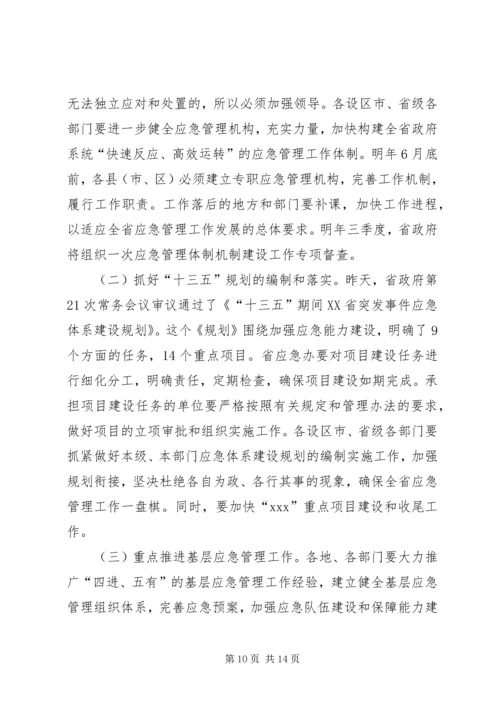 无法独立应对和处置的，所以必须加强领导。各设区市、省级各部门要进一步健全应急管理机构，充实力量，加快构建全省政府系统“快速反应、高效运转”的应急管理工作体制。明年6月底前，各县（市、区）必须建立专职应急管理机构，完善工作机制，履行工作职责。工作落后的地方和部门要补课，加快工作进程，以适应全省应急管理工作发展的总体要求。明年三季度，省政府将组织一次应急管理体制机制建设工作专项督查。

（二）抓好“十三五”规划的编制和落实。昨天，省政府第21次常务会议审议通过了《“十三五”期间XX省突发事件应急体系建设规划》。这个《规划》围绕加强应急能力建设，明确了9个方面的任务，14个重点项目。省应急办要对项目建设任务进行细化分工，明确责任，定期检查，确保项目建设如期完成。承担项目建设任务的单位要严格按照有关规定和管理办法的要求，做好项目的立项审批和组织实施工作。各设区市、省级各部门要抓紧做好本级、本部门应急体系建设规划的编制实施工作，加强规划衔接，坚决杜绝各自为政、各行其事的现象，确保全省应急管理工作一盘棋。同时，要加快“xxx”重点项目建设和收尾工作。

（三）重点推进基层应急管理工作。各地、各部门要大力推广“四进、五有”的基层应急管理工作经验，建立健全基层应急管理组织体系，完善应急预案，加强应急队伍建设和保障能力建

第10页 共14页